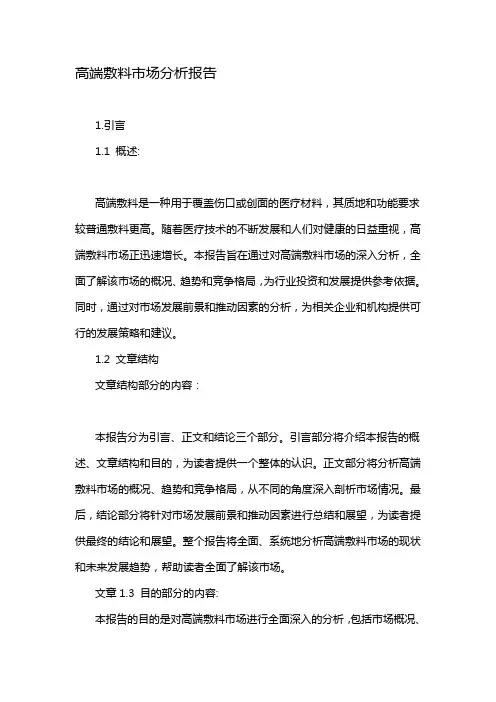 高端敷料市场分析报告

1.引言

1.1 概述:

高端敷料是一种用于覆盖伤口或创面的医疗材料，其质地和功能要求较普通敷料更高。随着医疗技术的不断发展和人们对健康的日益重视，高端敷料市场正迅速增长。本报告旨在通过对高端敷料市场的深入分析，全面了解该市场的概况、趋势和竞争格局，为行业投资和发展提供参考依据。同时，通过对市场发展前景和推动因素的分析，为相关企业和机构提供可行的发展策略和建议。

1.2 文章结构

文章结构部分的内容：

本报告分为引言、正文和结论三个部分。引言部分将介绍本报告的概述、文章结构和目的，为读者提供一个整体的认识。正文部分将分析高端敷料市场的概况、趋势和竞争格局，从不同的角度深入剖析市场情况。最后，结论部分将针对市场发展前景和推动因素进行总结和展望，为读者提供最终的结论和展望。整个报告将全面、系统地分析高端敷料市场的现状和未来发展趋势，帮助读者全面了解该市场。

文章 1.3 目的部分的内容:

本报告的目的是对高端敷料市场进行全面深入的分析，包括市场概况、